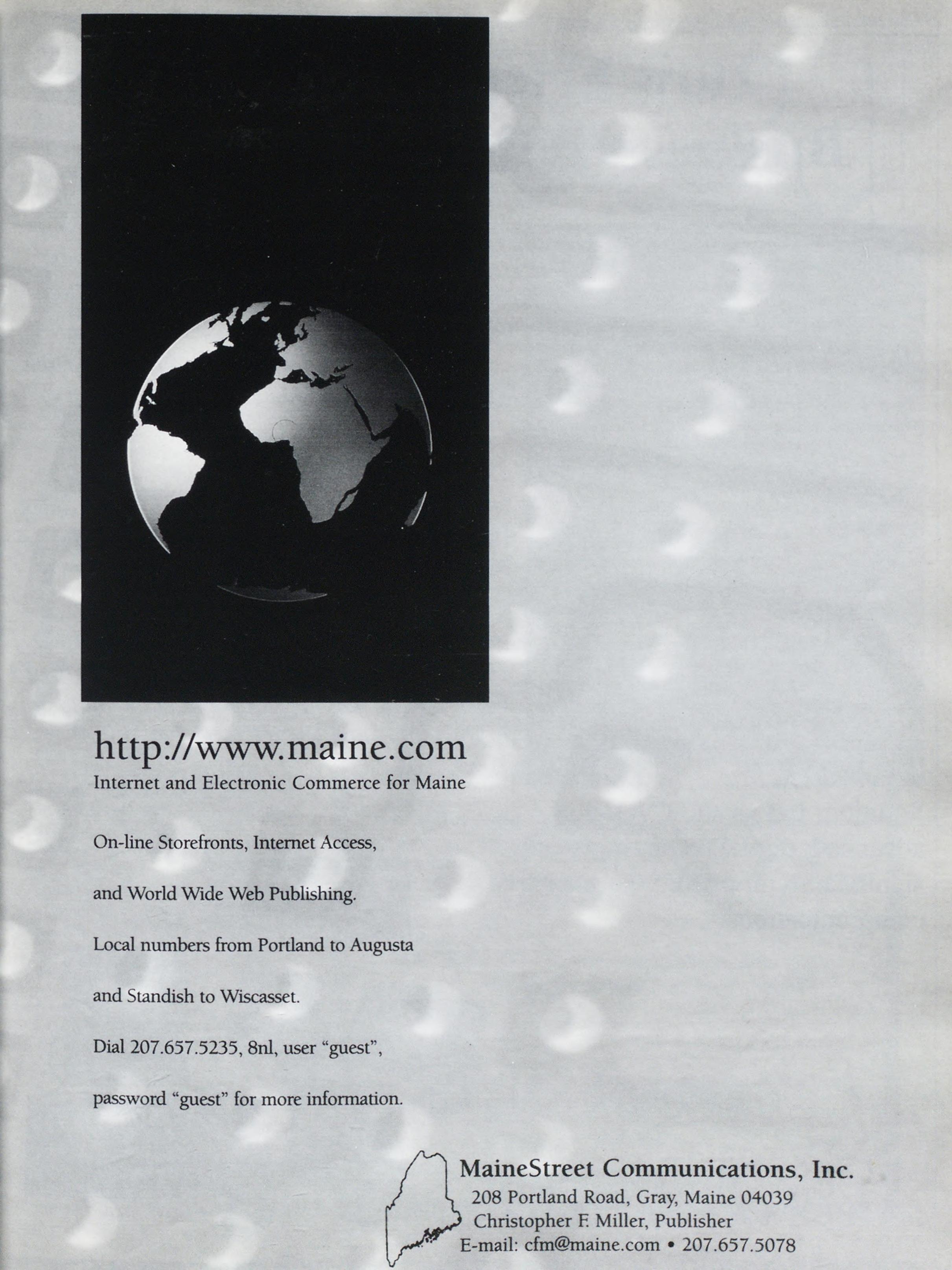 http://www.maine.com
Internet and Electronic Commerce for Maine

On-line Storefronts, Internet Access, and World Wide Web Publishing. Local numbers from Portland to Augusta and Standish to Wiscasset. Dial 207.657.5235, 8nl, user "guest", password "guest" for more information.

MaineStreet Communications, Inc.
208 Portland Road, Gray, Maine 04039
Christopher F. Miller, Publisher
E-mail: cfm@maine.com • 207.657.5078